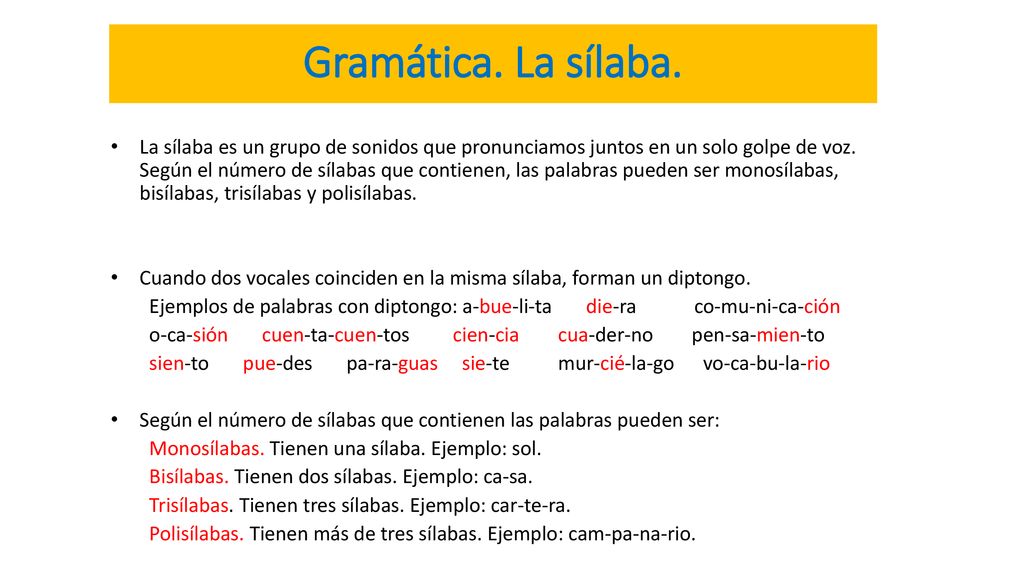 Gramática. La sílaba.

• La sílaba es un grupo de sonidos que pronunciamos juntos en un solo golpe de voz. Según el número de sílabas que contienen, las palabras pueden ser monosílabas, bisílabas, trisílabas y polisílabas.

• Cuando dos vocales coinciden en la misma sílaba, forman un diptongo.
Ejemplos de palabras con diptongo: a-bue-li-ta die-ra co-mu-ni-ca-ción
o-ca-sión cuen-ta-cuen-tos cien-cia cua-der-no pen-sa-mien-to
sien-to pue-des pa-ra-guas sie-te mur-cié-la-go vo-ca-bu-la-rio

• Según el número de sílabas que contienen las palabras pueden ser:
Monosílabas. Tienen una sílaba. Ejemplo: sol.
Bisílabas. Tienen dos sílabas. Ejemplo: ca-sa.
Trisílabas. Tienen tres sílabas. Ejemplo: car-te-ra.
Polisílabas. Tienen más de tres sílabas. Ejemplo: cam-pa-na-rio.